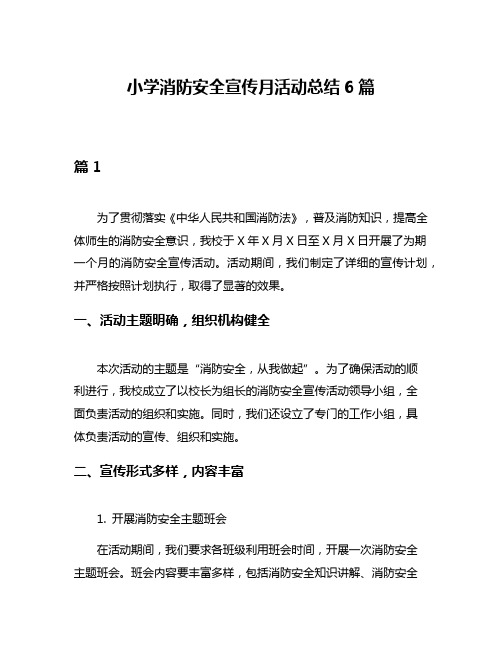 小学消防安全宣传月活动总结 6 篇

篇 1

为了贯彻落实《中华人民共和国消防法》，普及消防知识，提高全体师生的消防安全意识，我校于 X 年 X 月 X 日至 X 月 X 日开展了为期一个月的消防安全宣传活动。活动期间，我们制定了详细的宣传计划，并严格按照计划执行，取得了显著的效果。

一、活动主题明确，组织机构健全

本次活动的主题是“消防安全，从我做起”。为了确保活动的顺利进行，我校成立了以校长为组长的消防安全宣传活动领导小组，全面负责活动的组织和实施。同时，我们还设立了专门的工作小组，具体负责活动的宣传、组织和实施。

二、宣传形式多样，内容丰富

1. 开展消防安全主题班会

在活动期间，我们要求各班级利用班会时间，开展一次消防安全主题班会。班会内容要丰富多样，包括消防安全知识讲解、消防安全